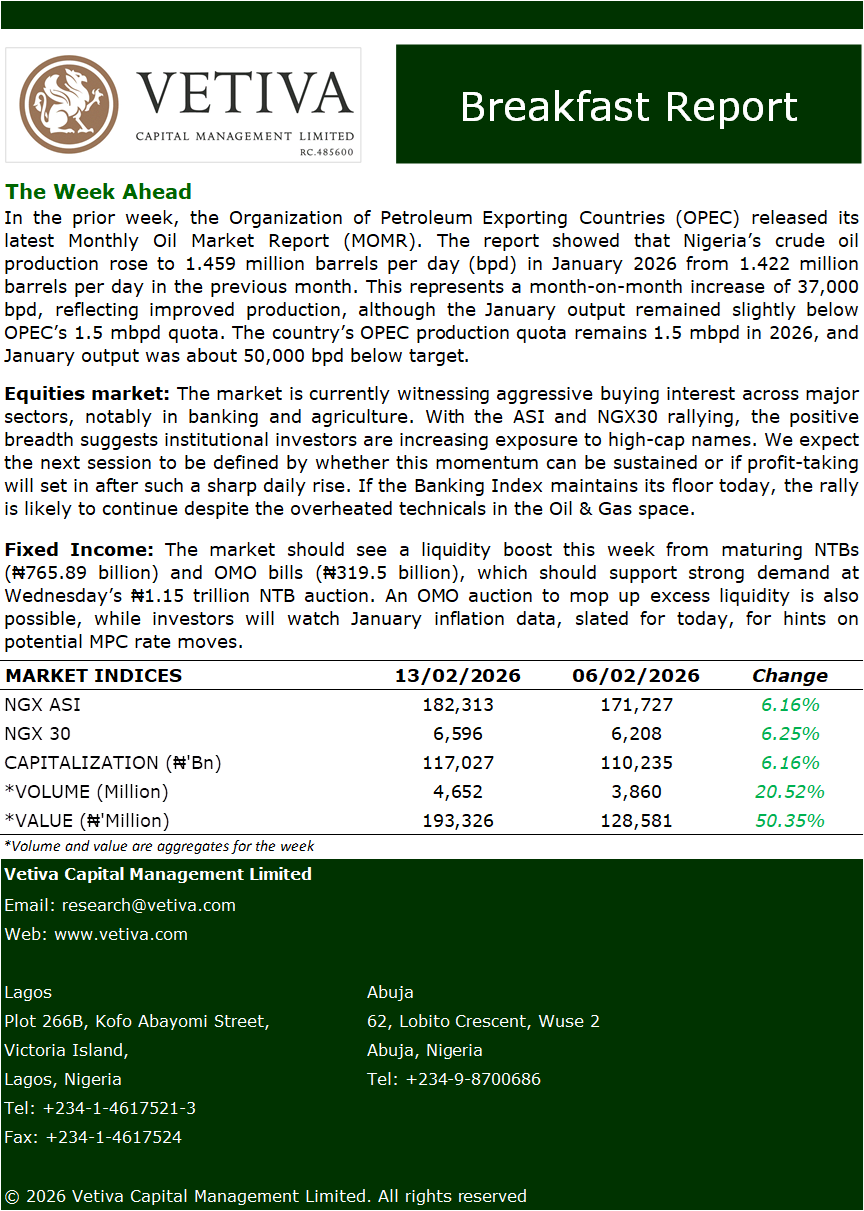 VETIVA
CAPITAL MANAGEMENT LIMITED
RC.485600

Breakfast Report

The Week Ahead
In the prior week, the Organization of Petroleum Exporting Countries (OPEC) released its latest Monthly Oil Market Report (MOMR). The report showed that Nigeria's crude oil production rose to 1.459 million barrels per day (bpd) in January 2026 from 1.422 million barrels per day in the previous month. This represents a month-on-month increase of 37,000 bpd, reflecting improved production, although the January output remained slightly below OPEC's 1.5 mbpd quota. The country's OPEC production quota remains 1.5 mbpd in 2026, and January output was about 50,000 bpd below target.

Equities market: The market is currently witnessing aggressive buying interest across major sectors, notably in banking and agriculture. With the ASI and NGX30 rallying, the positive breadth suggests institutional investors are increasing exposure to high-cap names. We expect the next session to be defined by whether this momentum can be sustained or if profit-taking will set in after such a sharp daily rise. If the Banking Index maintains its floor today, the rally is likely to continue despite the overheated technicals in the Oil & Gas space.

Fixed Income: The market should see a liquidity boost this week from maturing NTBs (₦765.89 billion) and OMO bills (₦319.5 billion), which should support strong demand at Wednesday's ₦1.15 trillion NTB auction. An OMO auction to mop up excess liquidity is also possible, while investors will watch January inflation data, slated for today, for hints on potential MPC rate moves.

| MARKET INDICES | 13/02/2026 | 06/02/2026 | Change |
|---|---|---|---|
| NGX ASI | 182,313 | 171,727 | 6.16% |
| NGX 30 | 6,596 | 6,208 | 6.25% |
| CAPITALIZATION (₦'Bn) | 117,027 | 110,235 | 6.16% |
| *VOLUME (Million) | 4,652 | 3,860 | 20.52% |
| *VALUE (₦'Million) | 193,326 | 128,581 | 50.35% |

*Volume and value are aggregates for the week

Vetiva Capital Management Limited
Email: research@vetiva.com
Web: www.vetiva.com

Lagos
Plot 266B, Kofo Abayomi Street,
Victoria Island,
Lagos, Nigeria
Tel: +234-1-4617521-3
Fax: +234-1-4617524

Abuja
62, Lobito Crescent, Wuse 2
Abuja, Nigeria
Tel: +234-9-8700686

© 2026 Vetiva Capital Management Limited. All rights reserved